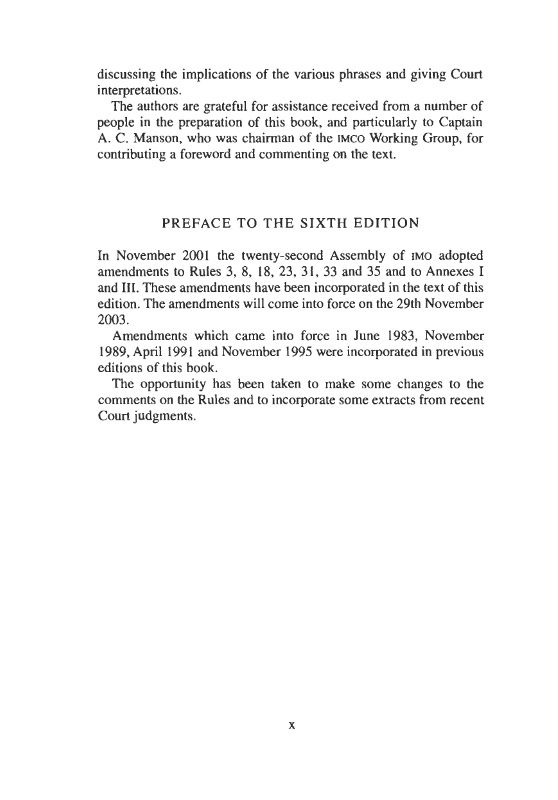 discussing the implications of the various phrases and giving Court interpretations.

The authors are grateful for assistance received from a number of people in the preparation of this book, and particularly to Captain A. C. Manson, who was chairman of the IMCO Working Group, for contributing a foreword and commenting on the text.

PREFACE TO THE SIXTH EDITION

In November 2001 the twenty-second Assembly of IMO adopted amendments to Rules 3, 8, 18, 23, 31, 33 and 35 and to Annexes I and III. These amendments have been incorporated in the text of this edition. The amendments will come into force on the 29th November 2003.

Amendments which came into force in June 1983, November 1989, April 1991 and November 1995 were incorporated in previous editions of this book.

The opportunity has been taken to make some changes to the comments on the Rules and to incorporate some extracts from recent Court judgments.

x